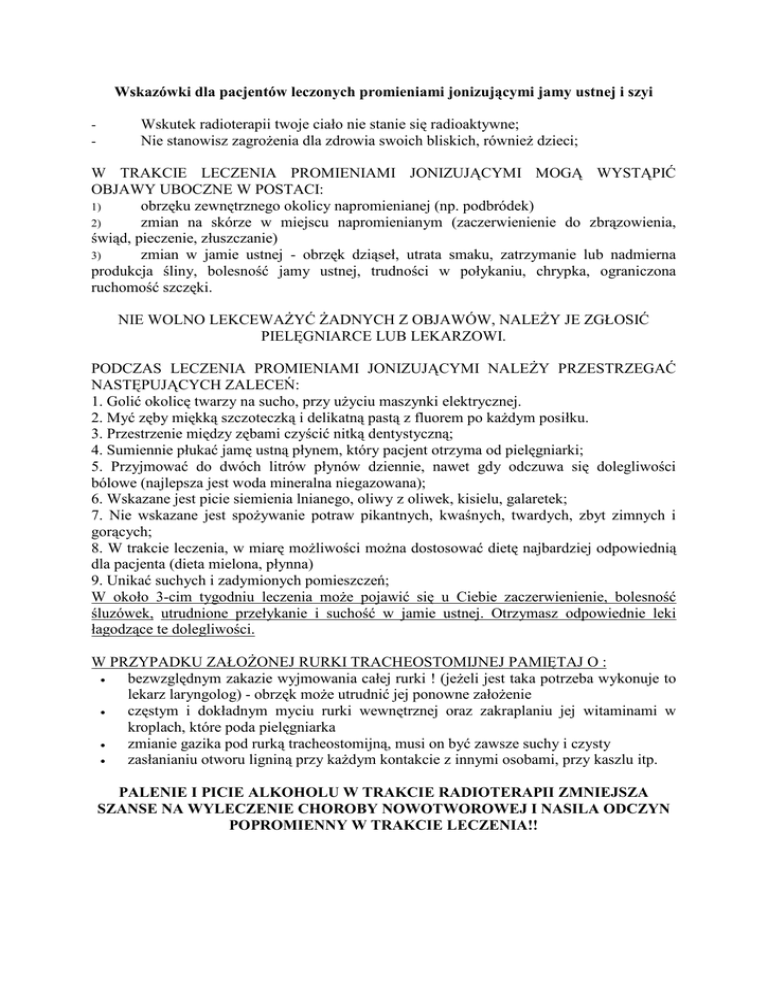 Wskazówki dla pacjentów leczonych promieniami jonizującymi jamy ustnej i szyi

- Wskutek radioterapii twoje ciało nie stanie się radioaktywne;
- Nie stanowisz zagrożenia dla zdrowia swoich bliskich, również dzieci;

W TRAKCIE LECZENIA PROMIENIAMI JONIZUJĄCYMI MOGĄ WYSTĄPIĆ OBJAWY UBOCZNE W POSTACI:
1) obrzęku zewnętrznego okolicy napromienianej (np. podbródek)
2) zmian na skórze w miejscu napromienianym (zaczerwienienie do zbrązowienia, świąd, pieczenie, złuszczanie)
3) zmian w jamie ustnej - obrzęk dziąseł, utrata smaku, zatrzymanie lub nadmierna produkcja śliny, bolesność jamy ustnej, trudności w połykaniu, chrypka, ograniczona ruchomość szczęki.

NIE WOLNO LEKCEWAŻYĆ ŻADNYCH Z OBJAWÓW, NALEŻY JE ZGŁOSIĆ PIELĘGNIARCE LUB LEKARZOWI.

PODCZAS LECZENIA PROMIENIAMI JONIZUJĄCYMI NALEŻY PRZESTRZEGAĆ NASTĘPUJĄCYCH ZALECEŃ:
1. Golić okolicę twarzy na sucho, przy użyciu maszynki elektrycznej.
2. Myć zęby miękką szczoteczką i delikatną pastą z fluorem po każdym posiłku.
3. Przestrzenie między zębami czyścić nitką dentystyczną;
4. Sumiennie płukać jamę ustną płynem, który pacjent otrzyma od pielęgniarki;
5. Przyjmować do dwóch litrów płynów dziennie, nawet gdy odczuwa się dolegliwości bólowe (najlepsza jest woda mineralna niegazowana);
6. Wskazane jest picie siemienia lnianego, oliwy z oliwek, kisielu, galaretek;
7. Nie wskazane jest spożywanie potraw pikantnych, kwaśnych, twardych, zbyt zimnych i gorących;
8. W trakcie leczenia, w miarę możliwości można dostosować dietę najbardziej odpowiednią dla pacjenta (dieta mielona, płynna)
9. Unikać suchych i zadymionych pomieszczeń;
W około 3-cim tygodniu leczenia może pojawić się u Ciebie zaczerwienienie, bolesność śluzówek, utrudnione przełykanie i suchość w jamie ustnej. Otrzymasz odpowiednie leki łagodzące te dolegliwości.

W PRZYPADKU ZAŁOŻONEJ RURKI TRACHEOSTOMIJNEJ PAMIĘTAJ O :
• bezwzględnym zakazie wyjmowania całej rurki ! (jeżeli jest taka potrzeba wykonuje to lekarz laryngolog) - obrzęk może utrudnić jej ponowne założenie
• częstym i dokładnym myciu rurki wewnętrznej oraz zakraplaniu jej witaminami w kroplach, które poda pielęgniarka
• zmianie gazika pod rurką tracheostomijną, musi on być zawsze suchy i czysty
• zasłanianiu otworu ligniną przy każdym kontakcie z innymi osobami, przy kaszlu itp.

PALENIE I PICIE ALKOHOLU W TRAKCIE RADIOTERAPII ZMNIEJSZA SZANSE NA WYLECZENIE CHOROBY NOWOTWOROWEJ I NASILA ODCZYN POPROMIENNY W TRAKCIE LECZENIA!!